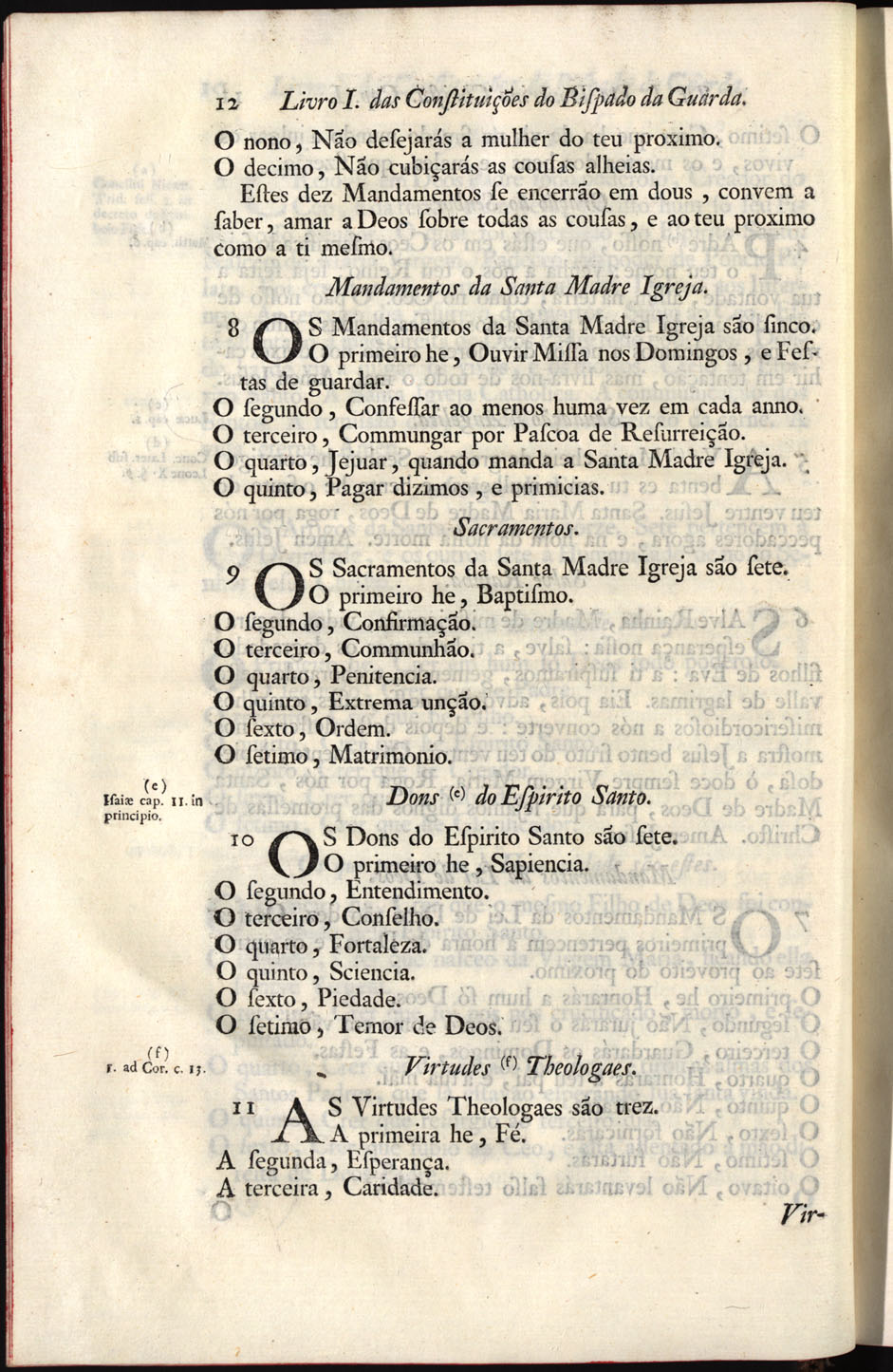 12 Livro I. das Conſtituições do Biſpado da Guarda.

O nono, Não deſejarás a mulher do teu proximo.
O decimo, Não cubiçarás as couſas alheias.

Eſtes dez Mandamentos ſe encerrão em dous, convem a ſaber, amar a Deos ſobre todas as couſas, e ao teu proximo como a ti meſmo.

Mandamentos da Santa Madre Igreja.

8 OS Mandamentos da Santa Madre Igreja são ſinco. O primeiro he, Ouvir Miſſa nos Domingos, e Feſtas de guardar.
O ſegundo, Confeſſar ao menos huma vez em cada anno.
O terceiro, Commungar por Paſcoa de Reſurreição.
O quarto, Jejuar, quando manda a Santa Madre Igreja.
O quinto, Pagar dizimos, e primicias.

Sacramentos.

9 OS Sacramentos da Santa Madre Igreja são ſete. O primeiro he, Baptiſmo.
O ſegundo, Confirmação.
O terceiro, Communhão.
O quarto, Penitencia.
O quinto, Extrema unção.
O ſexto, Ordem.
O ſetimo, Matrimonio.

(e) Iſaiæ cap. 11. in principio.

Dons (e) do Eſpirito Santo.

10 OS Dons do Eſpirito Santo são ſete. O primeiro he, Sapiencia.
O ſegundo, Entendimento.
O terceiro, Conſelho.
O quarto, Fortaleza.
O quinto, Sciencia.
O ſexto, Piedade.
O ſetimo, Temor de Deos.

(f) 1. ad Cor. c. 13.

Virtudes (f) Theologaes.

11 AS Virtudes Theologaes são trez. A primeira he, Fé.
A ſegunda, Eſperança.
A terceira, Caridade.

Vir-